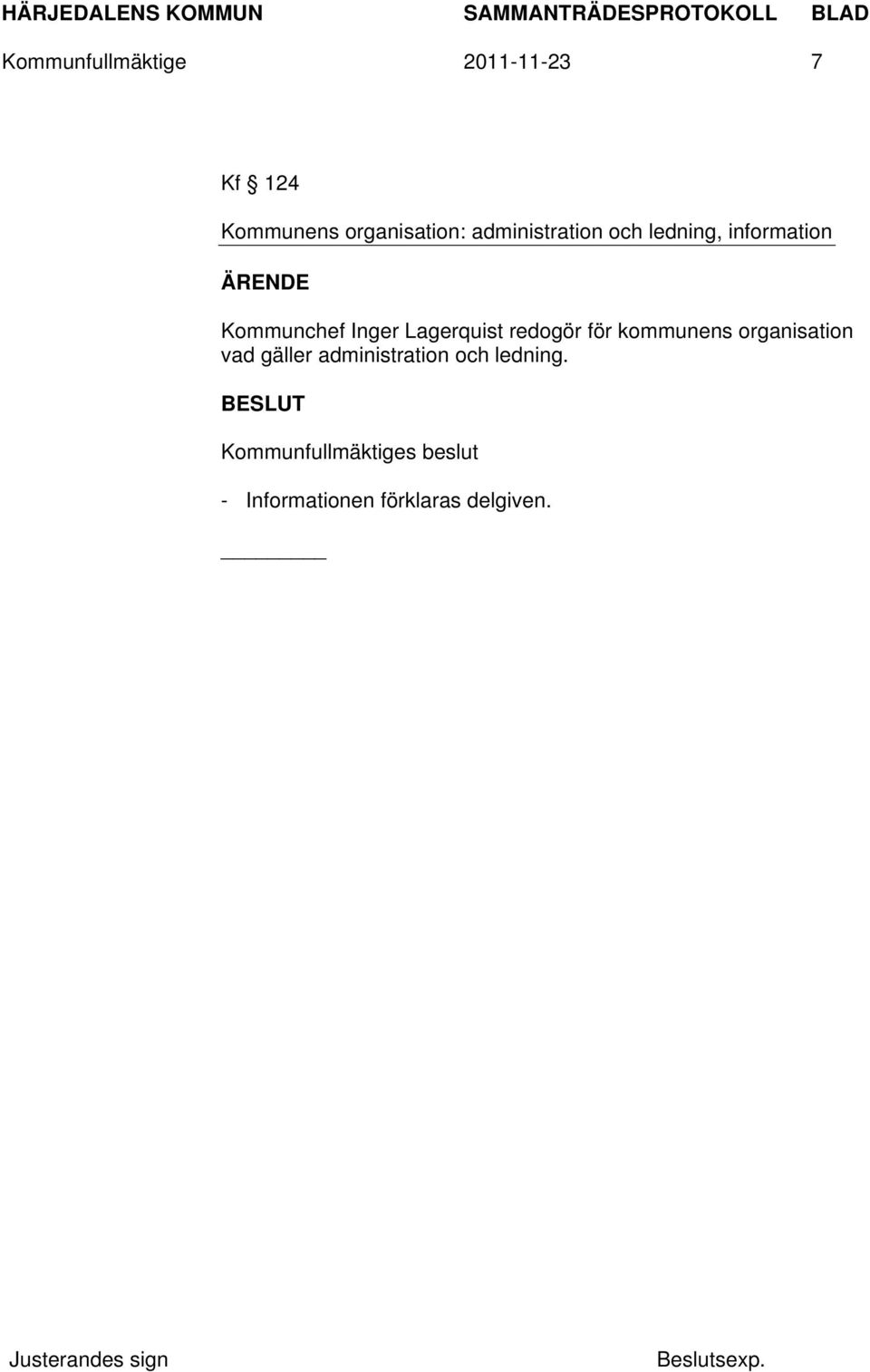 HÄRJEDALENS KOMMUN SAMMANTRÄDESPROTOKOLL BLAD
Kommunfullmäktige 2011-11-23 7

Kf § 124

Kommunens organisation: administration och ledning, information

ÄRENDE

Kommunchef Inger Lagerquist redogör för kommunens organisation vad gäller administration och ledning.

BESLUT

Kommunfullmäktiges beslut

- Informationen förklaras delgiven.

Justerandes sign Beslutsexp.